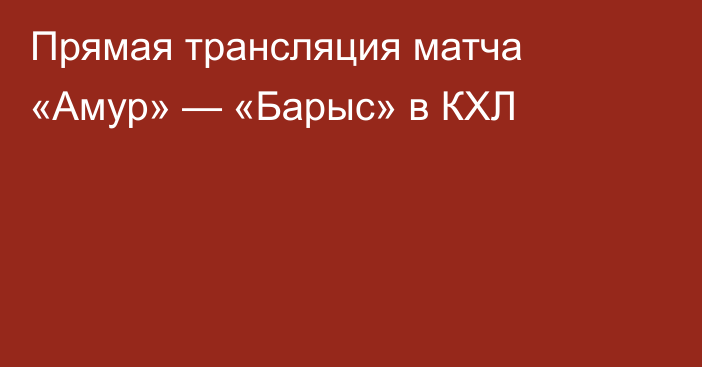 Прямая трансляция матча «Амур» — «Барыс» в КХЛ